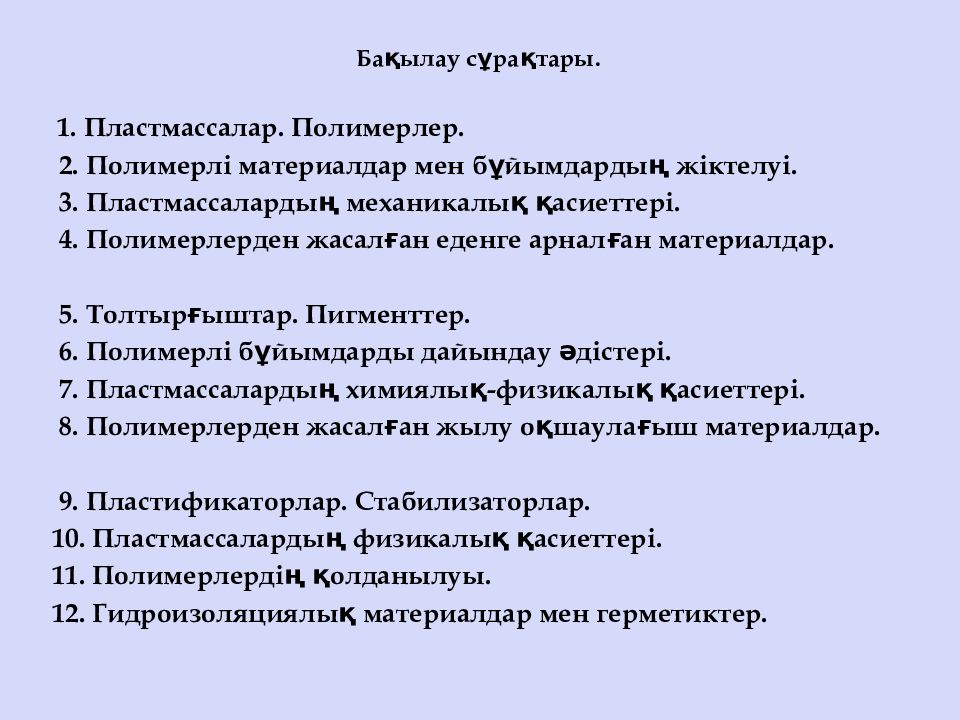 Бақылау сұрақтары.

1. Пластмассалар. Полимерлер.
2. Полимерлі материалдар мен бұйымдардың жіктелуі.
3. Пластмассалардың механикалық қасиеттері.
4. Полимерлерден жасалған еденге арналған материалдар.

5. Толтырғыштар. Пигменттер.
6. Полимерлі бұйымдарды дайындау әдістері.
7. Пластмассалардың химиялық-физикалық қасиеттері.
8. Полимерлерден жасалған жылу оқшаулағыш материалдар.

9. Пластификаторлар. Стабилизаторлар.
10. Пластмассалардың физикалық қасиеттері.
11. Полимерлердің қолданылуы.
12. Гидроизоляциялық материалдар мен герметиктер.